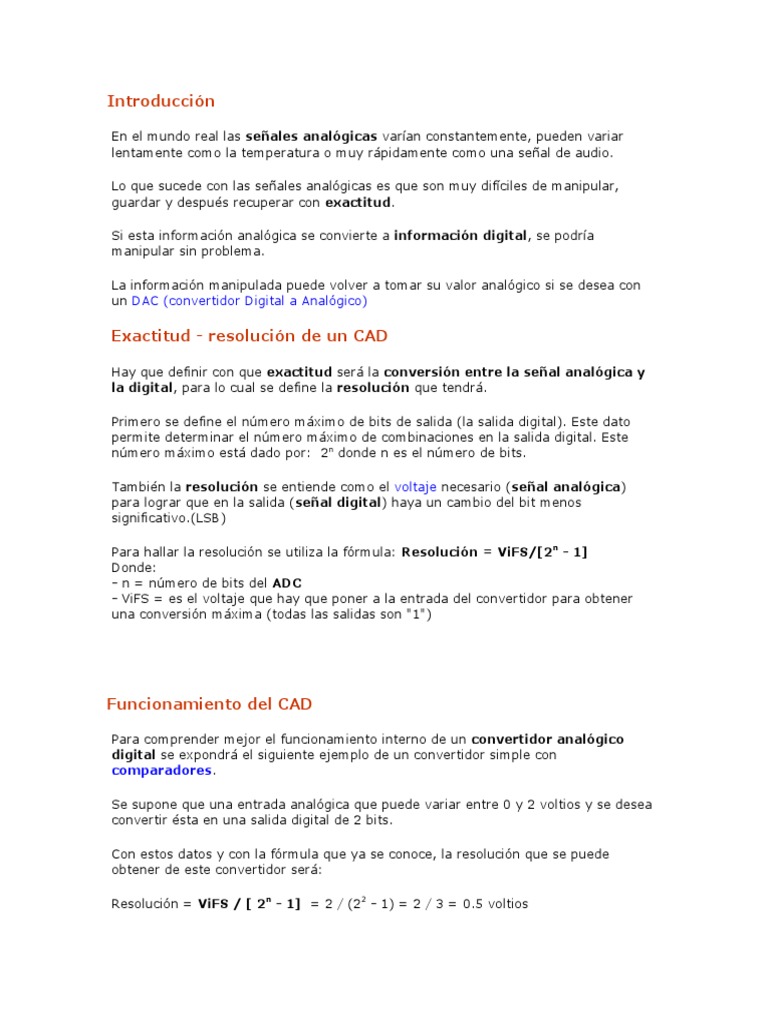 Introducción

En el mundo real las señales analógicas varían constantemente, pueden variar lentamente como la temperatura o muy rápidamente como una señal de audio.

Lo que sucede con las señales analógicas es que son muy difíciles de manipular, guardar y después recuperar con exactitud.

Si esta información analógica se convierte a información digital, se podría manipular sin problema.

La información manipulada puede volver a tomar su valor analógico si se desea con un DAC (convertidor Digital a Analógico)

Exactitud - resolución de un CAD

Hay que definir con que exactitud será la conversión entre la señal analógica y la digital, para lo cual se define la resolución que tendrá.

Primero se define el número máximo de bits de salida (la salida digital). Este dato permite determinar el número máximo de combinaciones en la salida digital. Este número máximo está dado por: $2^n$ donde n es el número de bits.

También la resolución se entiende como el voltaje necesario (señal analógica) para lograr que en la salida (señal digital) haya un cambio del bit menos significativo.(LSB)

Para hallar la resolución se utiliza la fórmula: Resolución = ViFS/[$2^n$ - 1]
Donde:
- n = número de bits del ADC
- ViFS = es el voltaje que hay que poner a la entrada del convertidor para obtener una conversión máxima (todas las salidas son "1")

Funcionamiento del CAD

Para comprender mejor el funcionamiento interno de un convertidor analógico digital se expondrá el siguiente ejemplo de un convertidor simple con comparadores.

Se supone que una entrada analógica que puede variar entre 0 y 2 voltios y se desea convertir ésta en una salida digital de 2 bits.

Con estos datos y con la fórmula que ya se conoce, la resolución que se puede obtener de este convertidor será:

Resolución = ViFS / [ $2^n$ - 1] = 2 / ($2^2$ - 1) = 2 / 3 = 0.5 voltios